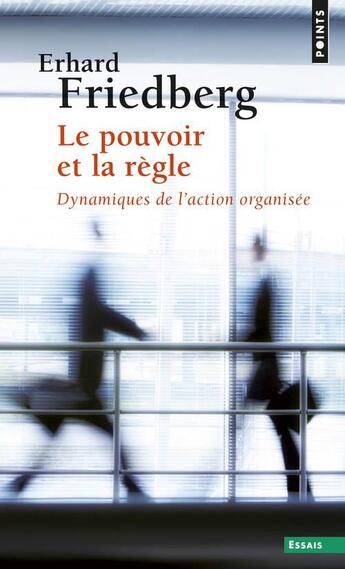 POINTS

Erhard
Friedberg

Le pouvoir
et la règle

Dynamiques de l'action organisée

ESSAIS